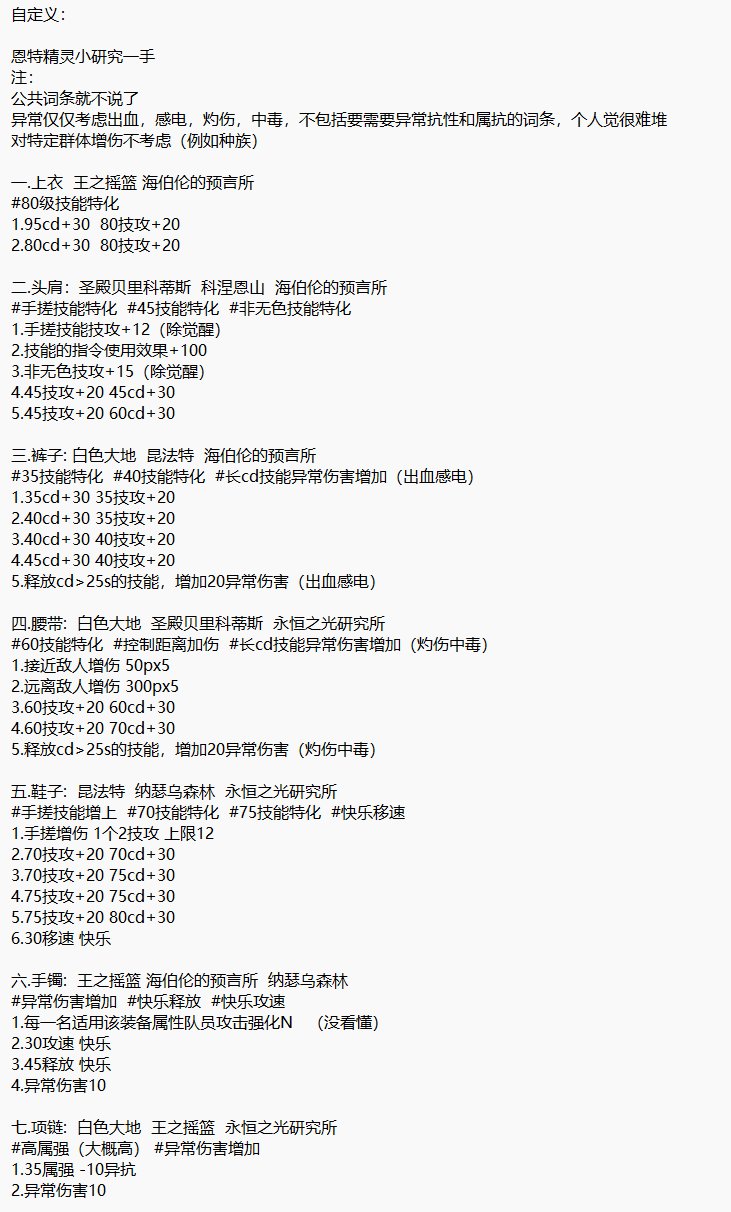 自定义：

恩特精灵小研究一手
注：
公共词条就不说了
异常仅仅考虑出血，感电，灼伤，中毒，不包括要需要异常抗性和属抗的词条，个人觉很难堆
对特定群体增伤不考虑（例如种族）

一.上衣 王之摇篮 海伯伦的预言所
#80级技能特化
1.95cd+30 80技攻+20
2.80cd+30 80技攻+20

二.头肩：圣殿贝里科蒂斯 科涅恩山 海伯伦的预言所
#手搓技能特化 #45技能特化 #非无色技能特化
1.手搓技能技攻+12（除觉醒）
2.技能的指令使用效果+100
3.非无色技攻+15（除觉醒）
4.45技攻+20 45cd+30
5.45技攻+20 60cd+30

三.裤子: 白色大地 昆法特 海伯伦的预言所
#35技能特化 #40技能特化 #长cd技能异常伤害增加（出血感电）
1.35cd+30 35技攻+20
2.40cd+30 35技攻+20
3.40cd+30 40技攻+20
4.45cd+30 40技攻+20
5.释放cd>25s的技能，增加20异常伤害（出血感电）

四.腰带：白色大地 圣殿贝里科蒂斯 永恒之光研究所
#60技能特化 #控制距离加伤 #长cd技能异常伤害增加（灼伤中毒）
1.接近敌人增伤 50px5
2.远离敌人增伤 300px5
3.60技攻+20 60cd+30
4.60技攻+20 70cd+30
5.释放cd>25s的技能，增加20异常伤害（灼伤中毒）

五.鞋子：昆法特 纳瑟乌森林 永恒之光研究所
#手搓技能增上 #70技能特化 #75技能特化 #快乐移速
1.手搓增伤 1个2技攻 上限12
2.70技攻+20 70cd+30
3.70技攻+20 75cd+30
4.75技攻+20 75cd+30
5.75技攻+20 80cd+30
6.30移速 快乐

六.手镯：王之摇篮 海伯伦的预言所 纳瑟乌森林
#异常伤害增加 #快乐释放 #快乐攻速
1.每一名适用该装备属性队员攻击强化N （没看懂）
2.30攻速 快乐
3.45释放 快乐
4.异常伤害10

七.项链：白色大地 王之摇篮 永恒之光研究所
#高属强（大概高） #异常伤害增加
1.35属强 -10异抗
2.异常伤害10